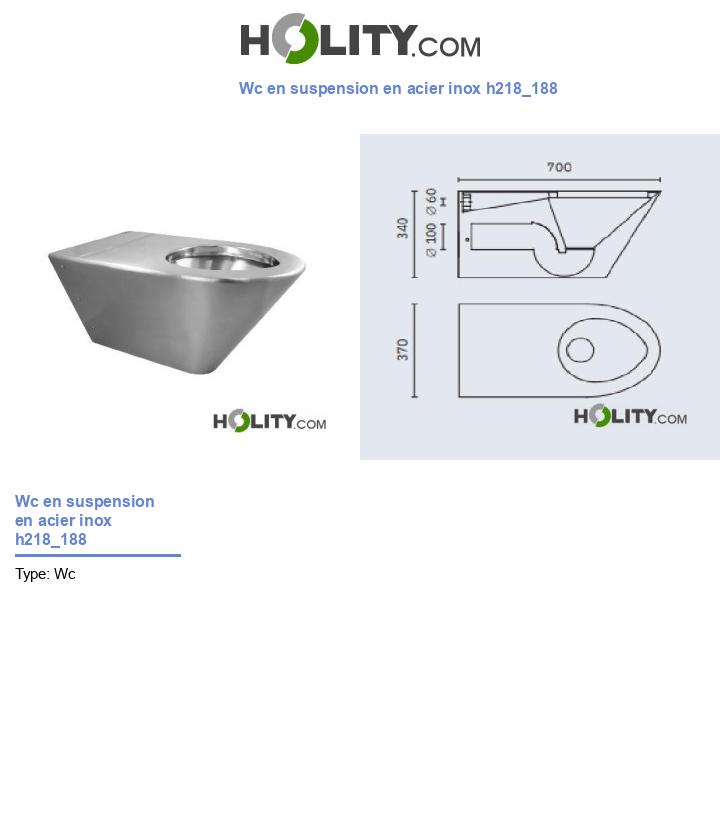 HOLITY.COM

Wc en suspension en acier inox h218_188

HOLITY.COM

700

340

Ø 60

Ø 100

370

HOLITY.COM

Wc en suspension en acier inox h218_188

Type: Wc